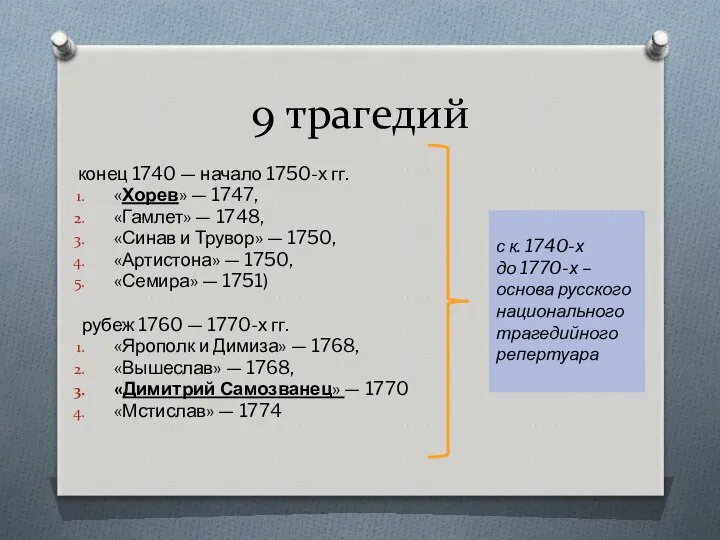 9 трагедий

конец 1740 — начало 1750-х гг.
1. «Хорев» — 1747,
2. «Гамлет» — 1748,
3. «Синав и Трувор» — 1750,
4. «Артистона» — 1750,
5. «Семира» — 1751)

рубеж 1760 — 1770-х гг.
1. «Ярополк и Димиза» — 1768,
2. «Вышеслав» — 1768,
3. «Димитрий Самозванец» — 1770
4. «Мстислав» — 1774

с к. 1740-х до 1770-х – основа русского национального трагедийного репертуара